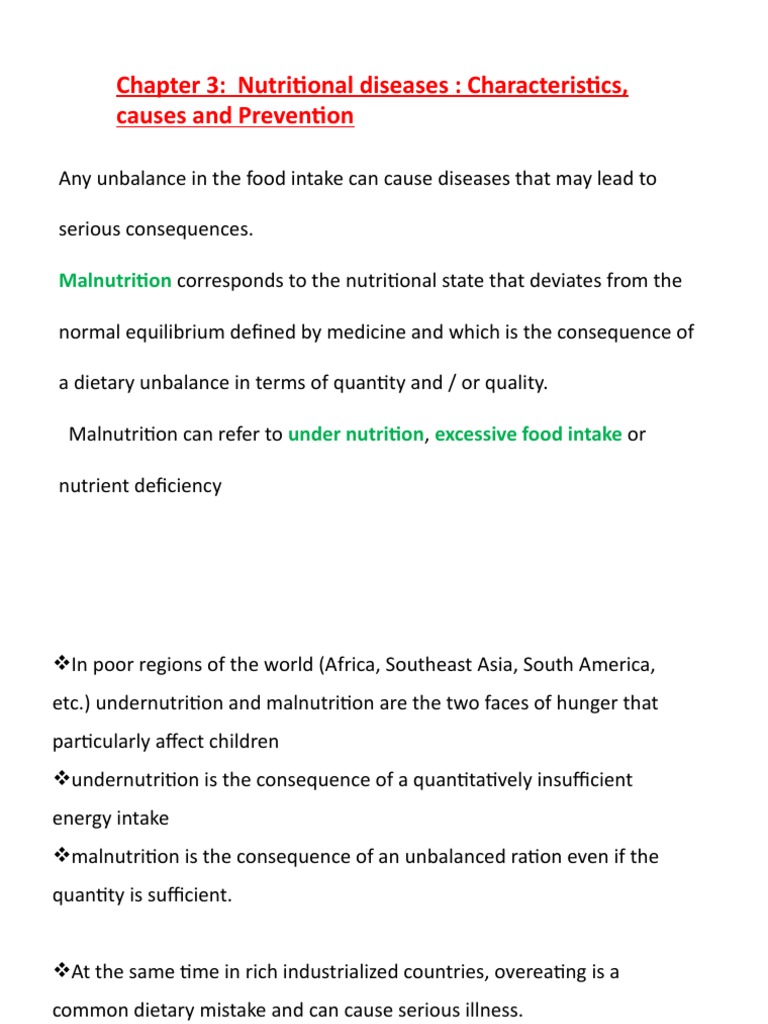 Chapter 3: Nutritional diseases : Characteristics, causes and Prevention

Any unbalance in the food intake can cause diseases that may lead to serious consequences.

Malnutrition corresponds to the nutritional state that deviates from the normal equilibrium defined by medicine and which is the consequence of a dietary unbalance in terms of quantity and / or quality.

Malnutrition can refer to under nutrition, excessive food intake or nutrient deficiency

❖In poor regions of the world (Africa, Southeast Asia, South America, etc.) undernutrition and malnutrition are the two faces of hunger that particularly affect children
❖undernutrition is the consequence of a quantitatively insufficient energy intake
❖malnutrition is the consequence of an unbalanced ration even if the quantity is sufficient.

❖At the same time in rich industrialized countries, overeating is a common dietary mistake and can cause serious illness.